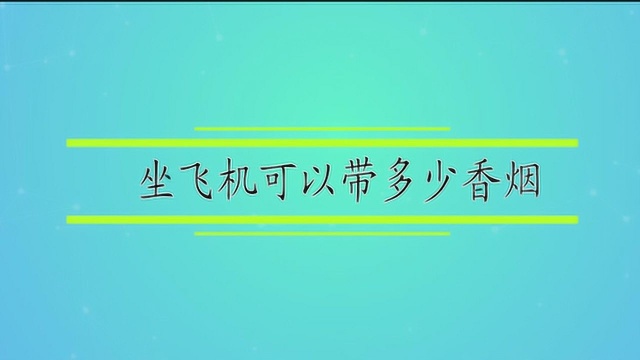 坐飞机可以带多少香烟